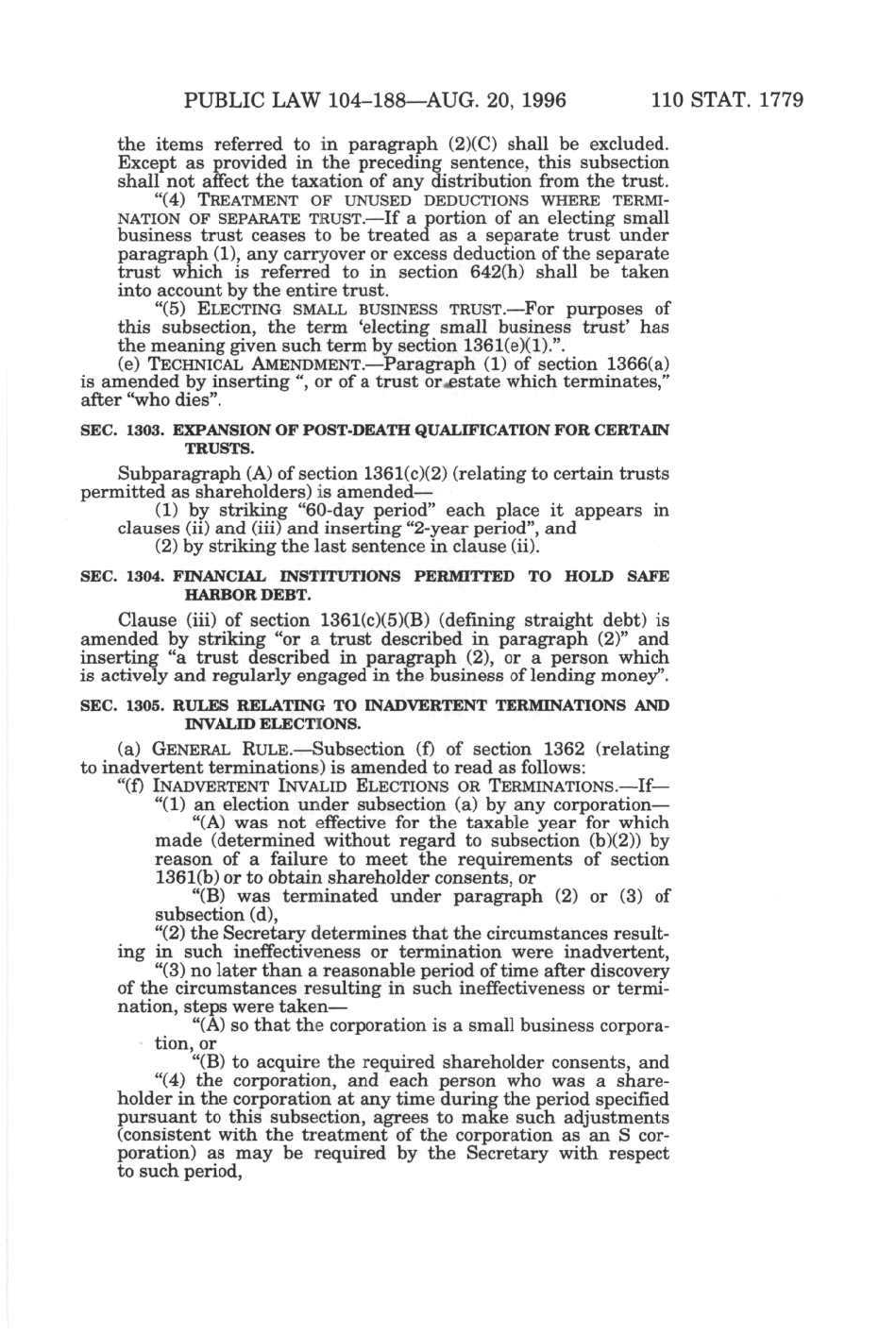 PUBLIC LAW 104–188—AUG. 20, 1996 110 STAT. 1779

the items referred to in paragraph (2)(C) shall be excluded. Except as provided in the preceding sentence, this subsection shall not affect the taxation of any distribution from the trust.

"(4) TREATMENT OF UNUSED DEDUCTIONS WHERE TERMINATION OF SEPARATE TRUST.—If a portion of an electing small business trust ceases to be treated as a separate trust under paragraph (1), any carryover or excess deduction of the separate trust which is referred to in section 642(h) shall be taken into account by the entire trust.

"(5) ELECTING SMALL BUSINESS TRUST.—For purposes of this subsection, the term 'electing small business trust' has the meaning given such term by section 1361(e)(1).".

(e) TECHNICAL AMENDMENT.—Paragraph (1) of section 1366(a) is amended by inserting ", or of a trust or estate which terminates," after "who dies".

SEC. 1303. EXPANSION OF POST-DEATH QUALIFICATION FOR CERTAIN TRUSTS.

Subparagraph (A) of section 1361(c)(2) (relating to certain trusts permitted as shareholders) is amended—

(1) by striking "60-day period" each place it appears in clauses (ii) and (iii) and inserting "2-year period", and

(2) by striking the last sentence in clause (ii).

SEC. 1304. FINANCIAL INSTITUTIONS PERMITTED TO HOLD SAFE HARBOR DEBT.

Clause (iii) of section 1361(c)(5)(B) (defining straight debt) is amended by striking "or a trust described in paragraph (2)" and inserting "a trust described in paragraph (2), or a person which is actively and regularly engaged in the business of lending money".

SEC. 1305. RULES RELATING TO INADVERTENT TERMINATIONS AND INVALID ELECTIONS.

(a) GENERAL RULE.—Subsection (f) of section 1362 (relating to inadvertent terminations) is amended to read as follows:

"(f) INADVERTENT INVALID ELECTIONS OR TERMINATIONS.—If—

"(1) an election under subsection (a) by any corporation—

"(A) was not effective for the taxable year for which made (determined without regard to subsection (b)(2)) by reason of a failure to meet the requirements of section 1361(b) or to obtain shareholder consents, or

"(B) was terminated under paragraph (2) or (3) of subsection (d),

"(2) the Secretary determines that the circumstances resulting in such ineffectiveness or termination were inadvertent,

"(3) no later than a reasonable period of time after discovery of the circumstances resulting in such ineffectiveness or termination, steps were taken—

"(A) so that the corporation is a small business corporation, or

"(B) to acquire the required shareholder consents, and

"(4) the corporation, and each person who was a shareholder in the corporation at any time during the period specified pursuant to this subsection, agrees to make such adjustments (consistent with the treatment of the corporation as an S corporation) as may be required by the Secretary with respect to such period,